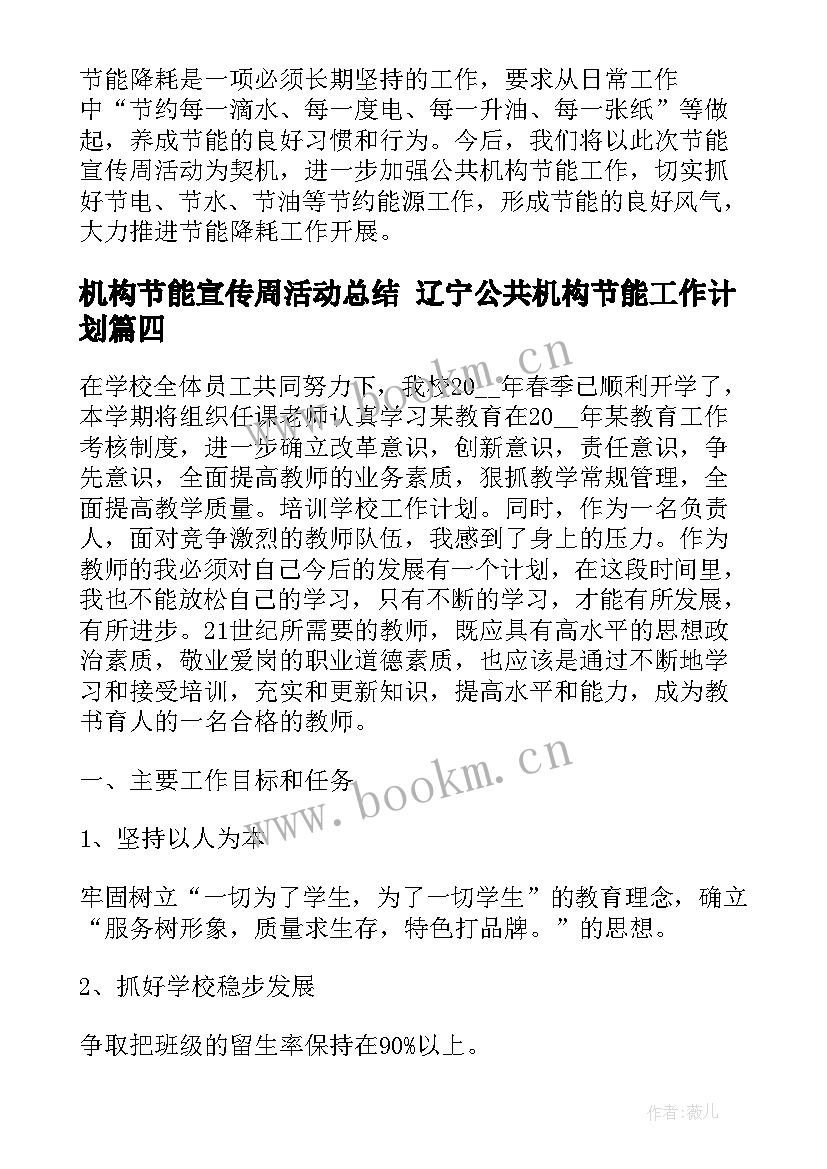 节能降耗是一项必须长期坚持的工作，要求从日常工作中“节约每一滴水、每一度电、每一升油、每一张纸”等做起，养成节能的良好习惯和行为。今后，我们将以此次节能宣传周活动为契机，进一步加强公共机构节能工作，切实抓好节电、节水、节油等节约能源工作，形成节能的良好风气，大力推进节能降耗工作开展。

机构节能宣传周活动总结 辽宁公共机构节能工作计划篇四

www.bookm.cn

在学校全体员工共同努力下，我校20__年春季已顺利开学了，本学期将组织任课老师认真学习某教育在20__年某教育工作考核制度，进一步确立改革意识，创新意识，责任意识，争先意识，全面提高教师的业务素质，狠抓教学常规管理，全面提高教学质量。培训学校工作计划。同时，作为一名负责人，面对竞争激烈的教师队伍，我感到了身上的压力。作为教师的我必须对自己今后的发展有一个计划，在这段时间里，我也不能放松自己的学习，只有不断的学习，才能有所发展，有所进步。21世纪所需要的教师，既应具有高水平的思想政治素质，敬业爱岗的职业道德素质，也应该是通过不断地学习和接受培训，充实和更新知识，提高水平和能力，成为教书育人的一名合格的教师。

一、主要工作目标和任务

www.bookm.cn

1、坚持以人为本

牢固树立“一切为了学生，为了一切学生”的教育理念，确立“服务树形象，质量求生存，特色打品牌。”的思想。

2、抓好学校稳步发展

争取把班级的留生率保持在90%以上。

作者:薇儿